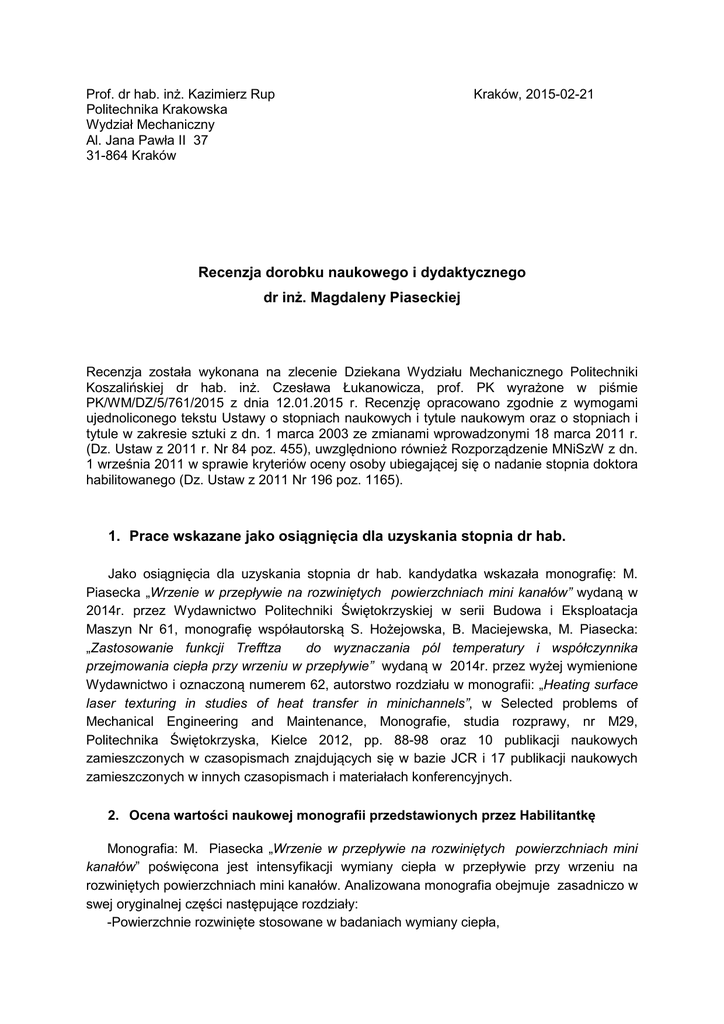 Prof. dr hab. inż. Kazimierz Rup
Politechnika Krakowska
Wydział Mechaniczny
Al. Jana Pawła II 37
31-864 Kraków

Kraków, 2015-02-21

Recenzja dorobku naukowego i dydaktycznego
dr inż. Magdaleny Piaseckiej

Recenzja została wykonana na zlecenie Dziekana Wydziału Mechanicznego Politechniki Koszalińskiej dr hab. inż. Czesława Łukanowicza, prof. PK wyrażone w piśmie PK/WM/DZ/5/761/2015 z dnia 12.01.2015 r. Recenzję opracowano zgodnie z wymogami ujednoliconego tekstu Ustawy o stopniach naukowych i tytule naukowym oraz o stopniach i tytule w zakresie sztuki z dn. 1 marca 2003 ze zmianami wprowadzonymi 18 marca 2011 r. (Dz. Ustaw z 2011 r. Nr 84 poz. 455), uwzględniono również Rozporządzenie MNiSzW z dn. 1 września 2011 w sprawie kryteriów oceny osoby ubiegającej się o nadanie stopnia doktora habilitowanego (Dz. Ustaw z 2011 Nr 196 poz. 1165).

1. Prace wskazane jako osiągnięcia dla uzyskania stopnia dr hab.

Jako osiągnięcia dla uzyskania stopnia dr hab. kandydatka wskazała monografię: M. Piasecka „Wrzenie w przepływie na rozwiniętych powierzchniach mini kanałów" wydaną w 2014r. przez Wydawnictwo Politechniki Świętokrzyskiej w serii Budowa i Eksploatacja Maszyn Nr 61, monografię współautorską S. Hożejowska, B. Maciejewska, M. Piasecka: „Zastosowanie funkcji Trefftza do wyznaczania pól temperatury i współczynnika przejmowania ciepła przy wrzeniu w przepływie" wydaną w 2014r. przez wyżej wymienione Wydawnictwo i oznaczoną numerem 62, autorstwo rozdziału w monografii: „Heating surface laser texturing in studies of heat transfer in minichannels", w Selected problems of Mechanical Engineering and Maintenance, Monografie, studia rozprawy, nr M29, Politechnika Świętokrzyska, Kielce 2012, pp. 88-98 oraz 10 publikacji naukowych zamieszczonych w czasopismach znajdujących się w bazie JCR i 17 publikacji naukowych zamieszczonych w innych czasopismach i materiałach konferencyjnych.

2. Ocena wartości naukowej monografii przedstawionych przez Habilitantkę

Monografia: M. Piasecka „Wrzenie w przepływie na rozwiniętych powierzchniach mini kanałów" poświęcona jest intensyfikacji wymiany ciepła w przepływie przy wrzeniu na rozwiniętych powierzchniach mini kanałów. Analizowana monografia obejmuje zasadniczo w swej oryginalnej części następujące rozdziały:
-Powierzchnie rozwinięte stosowane w badaniach wymiany ciepła,